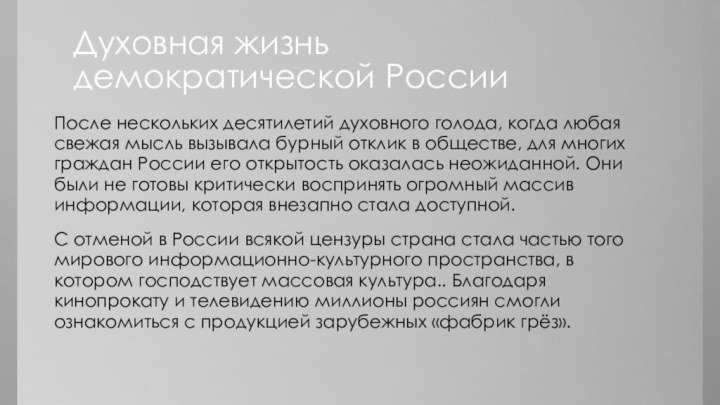 Духовная жизнь демократической России

После нескольких десятилетий духовного голода, когда любая свежая мысль вызывала бурный отклик в обществе, для многих граждан России его открытость оказалась неожиданной. Они были не готовы критически воспринять огромный массив информации, которая внезапно стала доступной.

С отменой в России всякой цензуры страна стала частью того мирового информационно-культурного пространства, в котором господствует массовая культура.. Благодаря кинопрокату и телевидению миллионы россиян смогли ознакомиться с продукцией зарубежных «фабрик грёз».